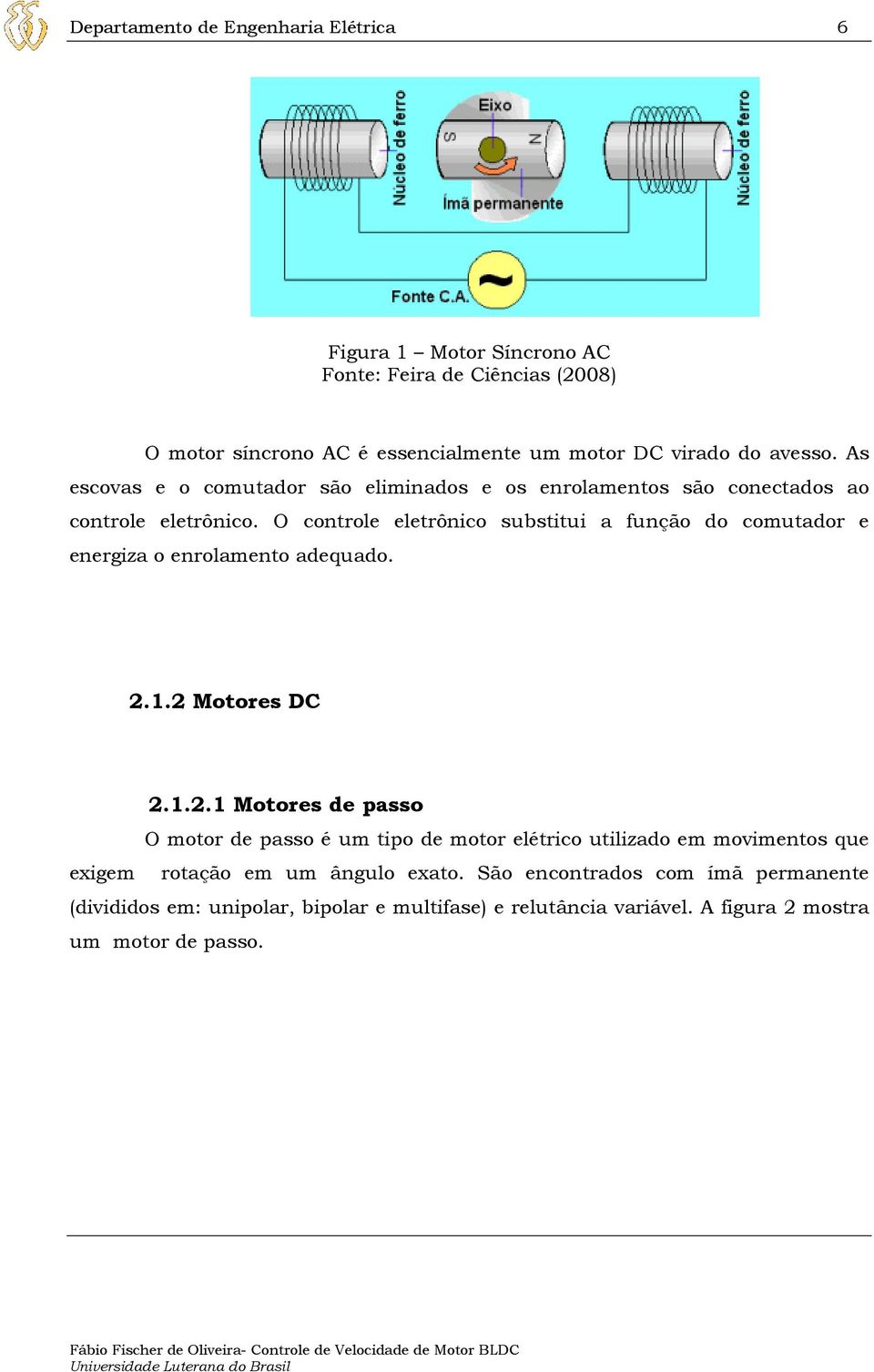 Departamento de Engenharia Elétrica 6

Núcleo de ferro

Eixo

S

N

Ímã permanente

Núcleo de ferro

Fonte C.A.

~

Figura 1 – Motor Síncrono AC
Fonte: Feira de Ciências (2008)

O motor síncrono AC é essencialmente um motor DC virado do avesso. As escovas e o comutador são eliminados e os enrolamentos são conectados ao controle eletrônico. O controle eletrônico substitui a função do comutador e energiza o enrolamento adequado.

2.1.2 Motores DC

2.1.2.1 Motores de passo

O motor de passo é um tipo de motor elétrico utilizado em movimentos que exigem rotação em um ângulo exato. São encontrados com ímã permanente (divididos em: unipolar, bipolar e multifase) e relutância variável. A figura 2 mostra um motor de passo.

Fábio Fischer de Oliveira- Controle de Velocidade de Motor BLDC
Universidade Luterana do Brasil